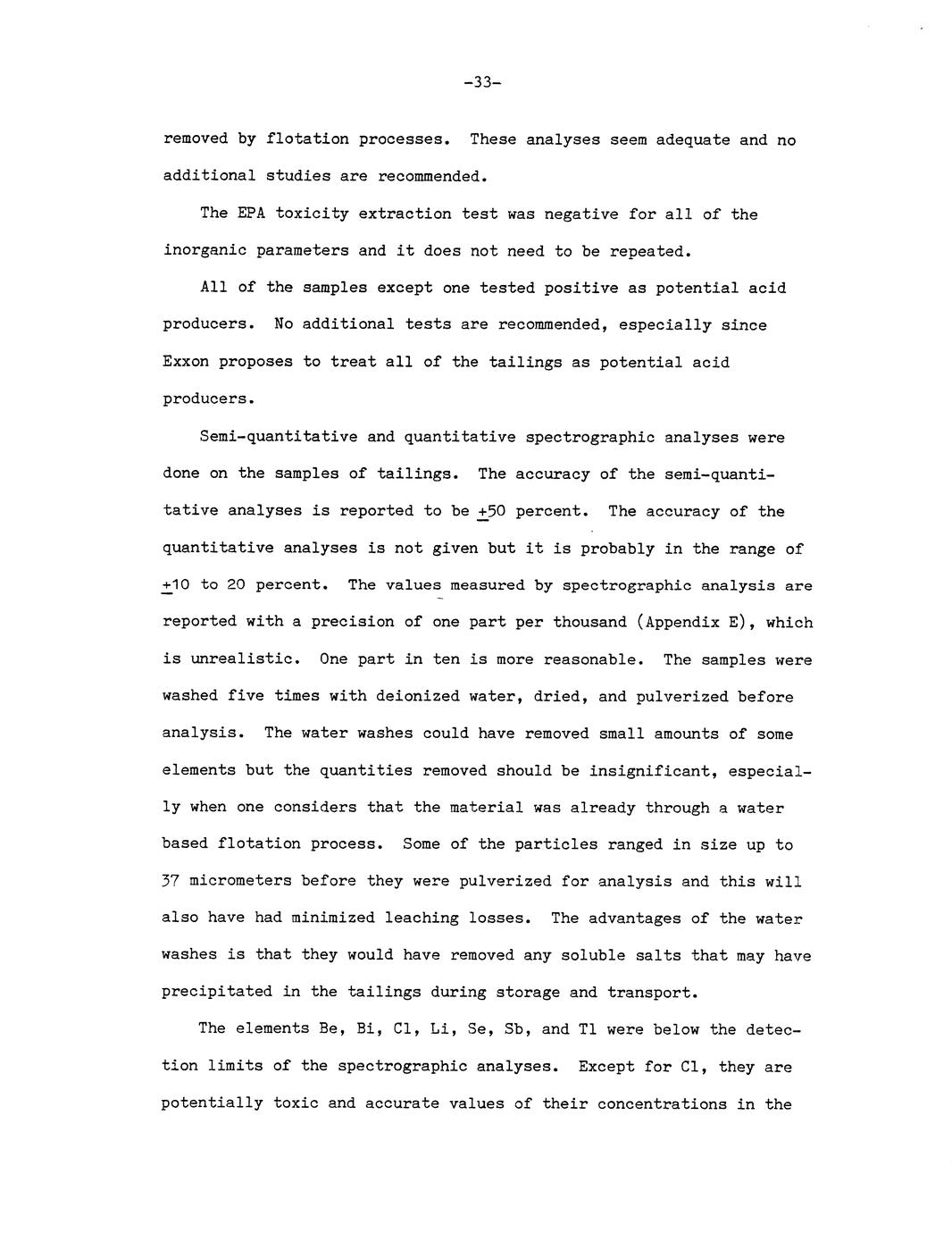 -33-

removed by flotation processes. These analyses seem adequate and no additional studies are recommended.

The EPA toxicity extraction test was negative for all of the inorganic parameters and it does not need to be repeated.

All of the samples except one tested positive as potential acid producers. No additional tests are recommended, especially since Exxon proposes to treat all of the tailings as potential acid producers.

Semi-quantitative and quantitative spectrographic analyses were done on the samples of tailings. The accuracy of the semi-quantitative analyses is reported to be $\pm$50 percent. The accuracy of the quantitative analyses is not given but it is probably in the range of $\pm$10 to 20 percent. The values measured by spectrographic analysis are reported with a precision of one part per thousand (Appendix E), which is unrealistic. One part in ten is more reasonable. The samples were washed five times with deionized water, dried, and pulverized before analysis. The water washes could have removed small amounts of some elements but the quantities removed should be insignificant, especially when one considers that the material was already through a water based flotation process. Some of the particles ranged in size up to 37 micrometers before they were pulverized for analysis and this will also have had minimized leaching losses. The advantages of the water washes is that they would have removed any soluble salts that may have precipitated in the tailings during storage and transport.

The elements Be, Bi, Cl, Li, Se, Sb, and Tl were below the detection limits of the spectrographic analyses. Except for Cl, they are potentially toxic and accurate values of their concentrations in the